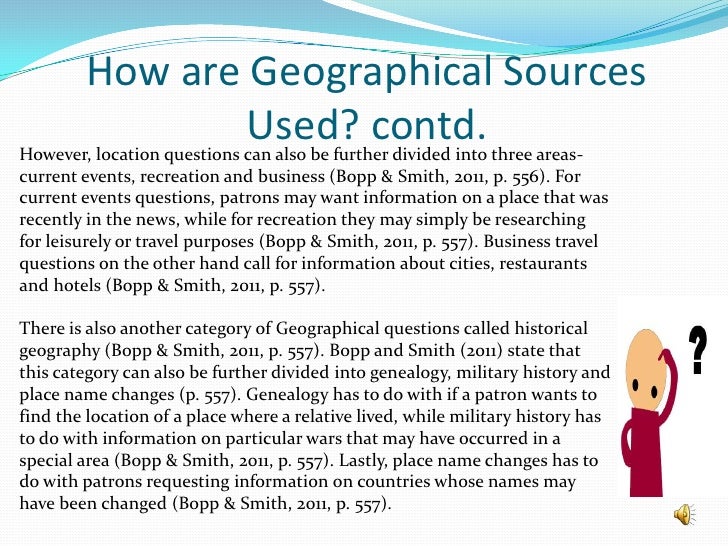 How are Geographical Sources Used? contd.

However, location questions can also be further divided into three areas- current events, recreation and business (Bopp & Smith, 2011, p. 556). For current events questions, patrons may want information on a place that was recently in the news, while for recreation they may simply be researching for leisurely or travel purposes (Bopp & Smith, 2011, p. 557). Business travel questions on the other hand call for information about cities, restaurants and hotels (Bopp & Smith, 2011, p. 557).

There is also another category of Geographical questions called historical geography (Bopp & Smith, 2011, p. 557). Bopp and Smith (2011) state that this category can also be further divided into genealogy, military history and place name changes (p. 557). Genealogy has to do with if a patron wants to find the location of a place where a relative lived, while military history has to do with information on particular wars that may have occurred in a special area (Bopp & Smith, 2011, p. 557). Lastly, place name changes has to do with patrons requesting information on countries whose names may have been changed (Bopp & Smith, 2011, p. 557).

?